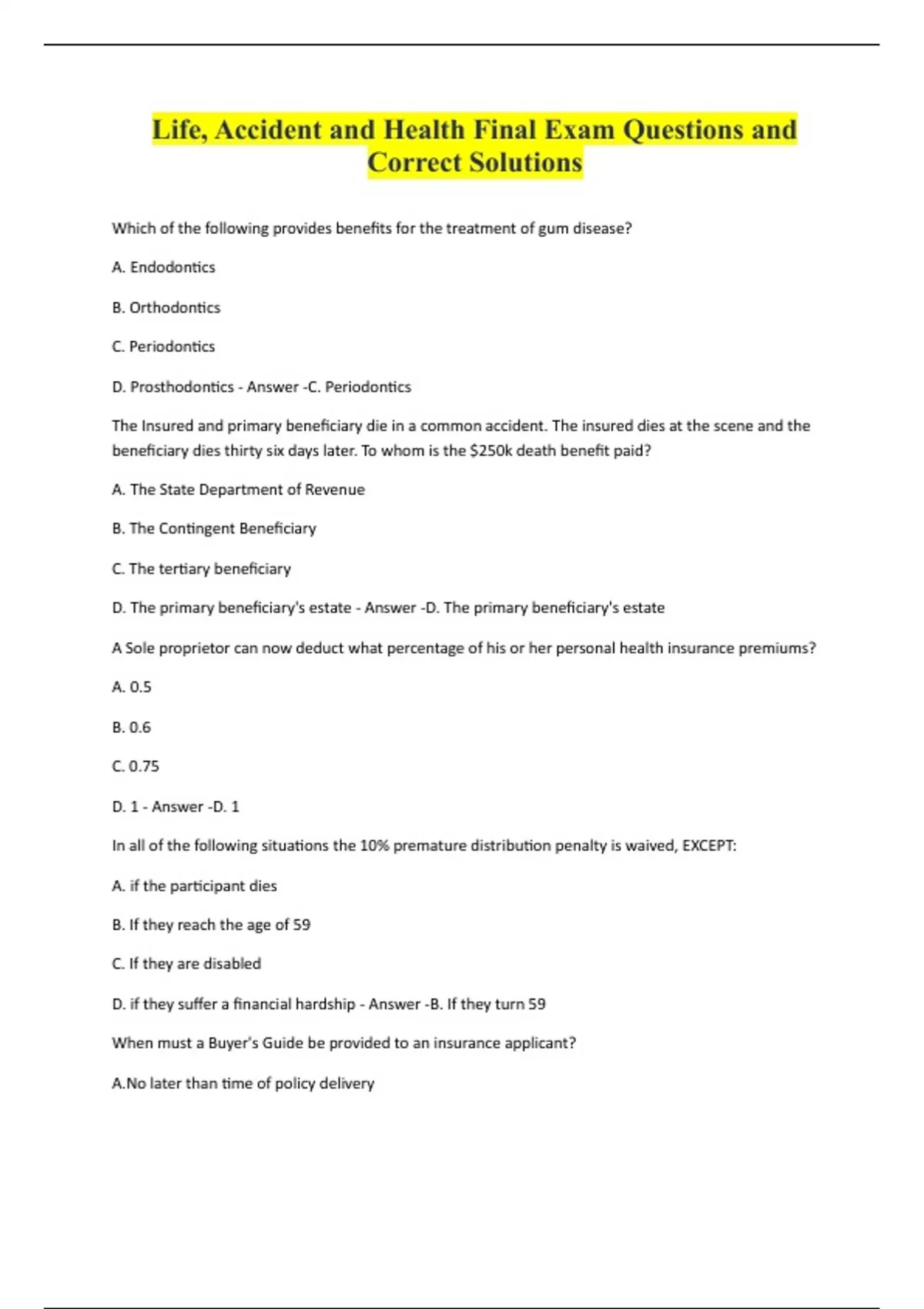 Life, Accident and Health Final Exam Questions and Correct Solutions

Which of the following provides benefits for the treatment of gum disease?

A. Endodontics

B. Orthodontics

C. Periodontics

D. Prosthodontics - Answer -C. Periodontics

The Insured and primary beneficiary die in a common accident. The insured dies at the scene and the beneficiary dies thirty six days later. To whom is the $250k death benefit paid?

A. The State Department of Revenue

B. The Contingent Beneficiary

C. The tertiary beneficiary

D. The primary beneficiary's estate - Answer -D. The primary beneficiary's estate

A Sole proprietor can now deduct what percentage of his or her personal health insurance premiums?

A. 0.5

B. 0.6

C. 0.75

D. 1 - Answer -D. 1

In all of the following situations the 10% premature distribution penalty is waived, EXCEPT:

A. if the participant dies

B. If they reach the age of 59

C. If they are disabled

D. if they suffer a financial hardship - Answer -B. If they turn 59

When must a Buyer's Guide be provided to an insurance applicant?

A.No later than time of policy delivery